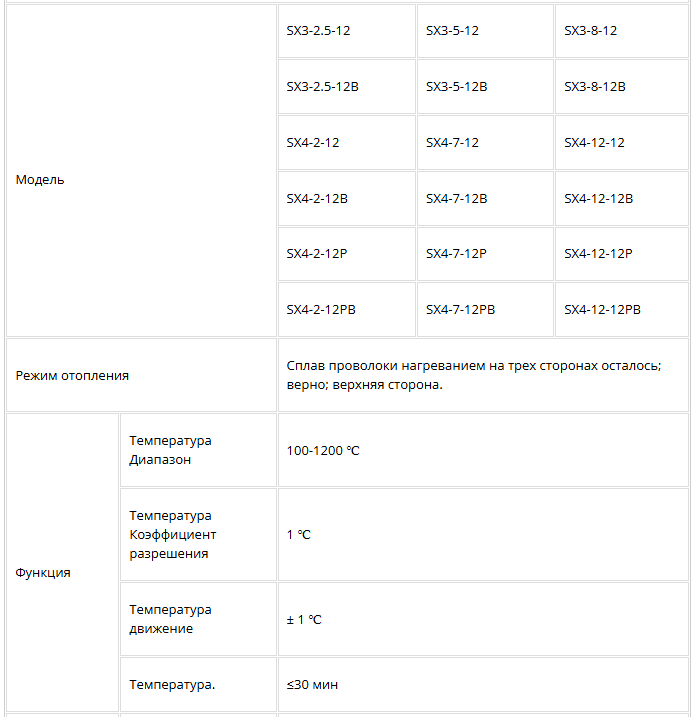 | Модель | | SX3-2.5-12 | SX3-5-12 | SX3-8-12 |
|---|---|---|---|---|
| | | SX3-2.5-12B | SX3-5-12B | SX3-8-12B |
| | | SX4-2-12 | SX4-7-12 | SX4-12-12 |
| | | SX4-2-12B | SX4-7-12B | SX4-12-12B |
| | | SX4-2-12P | SX4-7-12P | SX4-12-12P |
| | | SX4-2-12PB | SX4-7-12PB | SX4-12-12PB |
| Режим отопления | | Сплав проволоки нагреванием на трех сторонах осталось; верно; верхняя сторона. | | |
| Функция | Температура Диапазон | 100-1200 ℃ | | |
| | Температура Коэффициент разрешения | 1 ℃ | | |
| | Температура движение | ± 1 ℃ | | |
| | Температура. | ≤30 мин | | |